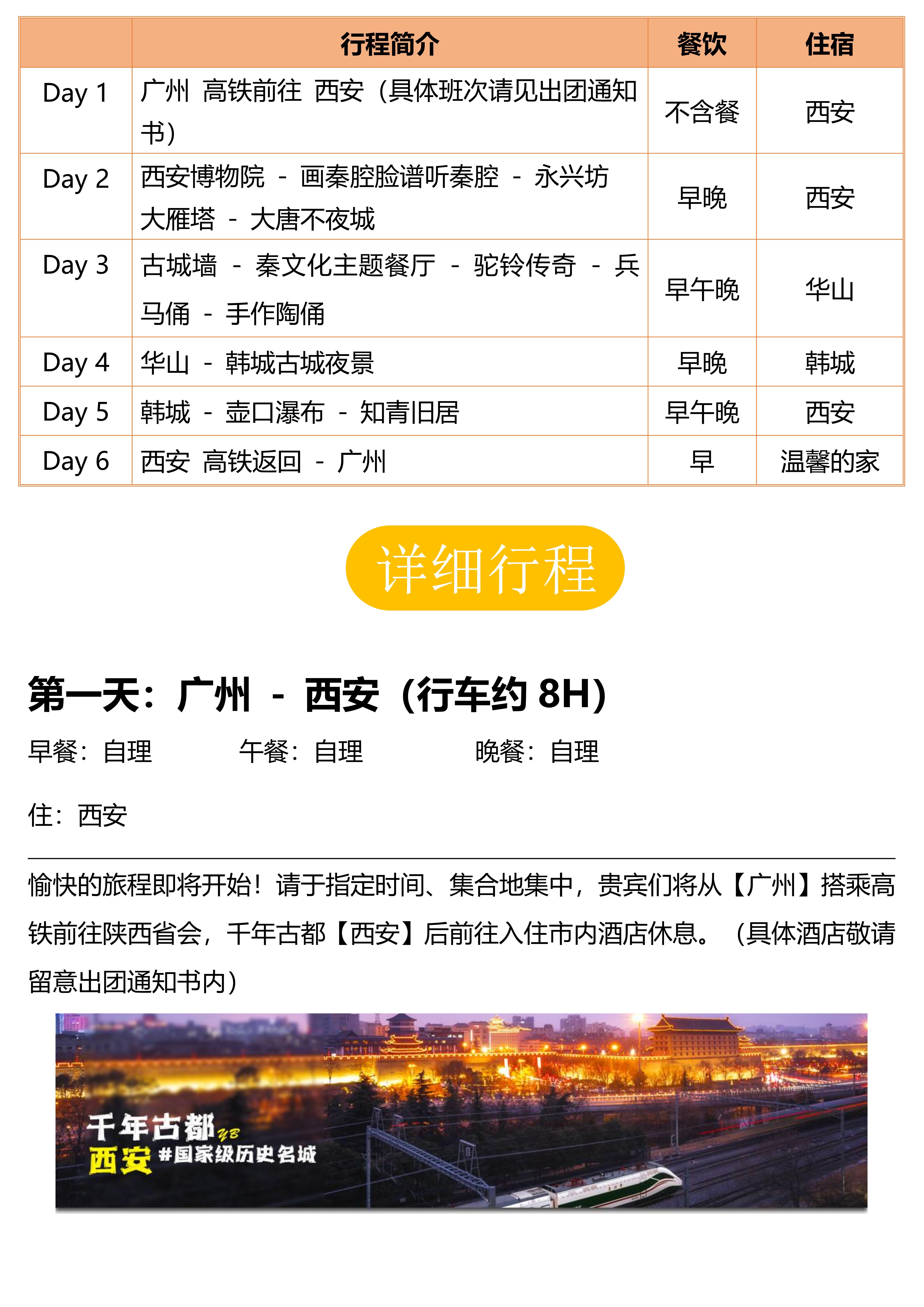 |  | 行程简介 | 餐饮 | 住宿 |
|---|---|---|---|
| Day 1 | 广州 高铁前往 西安（具体班次请见出团通知书） | 不含餐 | 西安 |
| Day 2 | 西安博物院 - 画秦腔脸谱听秦腔 - 永兴坊 大雁塔 - 大唐不夜城 | 早晚 | 西安 |
| Day 3 | 古城墙 - 秦文化主题餐厅 - 驼铃传奇 - 兵马俑 - 手作陶俑 | 早午晚 | 华山 |
| Day 4 | 华山 - 韩城古城夜景 | 早晚 | 韩城 |
| Day 5 | 韩城 - 壶口瀑布 - 知青旧居 | 早午晚 | 西安 |
| Day 6 | 西安 高铁返回 - 广州 | 早 | 温馨的家 |

详细行程

第一天：广州 - 西安（行车约 8H）

早餐：自理　　午餐：自理　　晚餐：自理

住：西安

愉快的旅程即将开始！请于指定时间、集合地集中，贵宾们将从【广州】搭乘高铁前往陕西省会，千年古都【西安】后前往入住市内酒店休息。（具体酒店敬请留意出团通知书内）

千年古都 YB
西安 #国家级历史名城